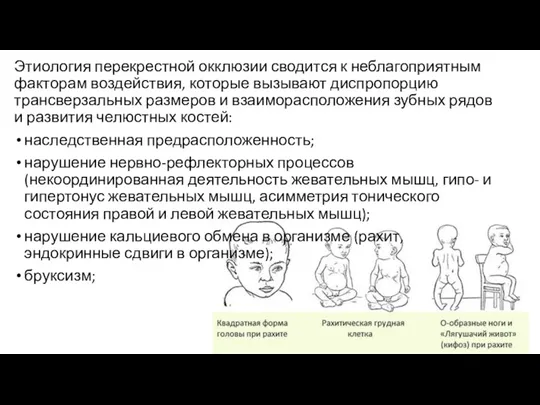 Этиология перекрестной окклюзии сводится к неблагоприятным факторам воздействия, которые вызывают диспропорцию трансверзальных размеров и взаиморасположения зубных рядов и развития челюстных костей:

• наследственная предрасположенность;

• нарушение нервно-рефлекторных процессов (некоординированная деятельность жевательных мышц, гипо- и гипертонус жевательных мышц, асимметрия тонического состояния правой и левой жевательных мышц);

• нарушение кальциевого обмена в организме (рахит, эндокринные сдвиги в организме);

• бруксизм;

Квадратная форма головы при рахите

Рахитическая грудная клетка

О-образные ноги и «Лягушачий живот» (кифоз) при рахите